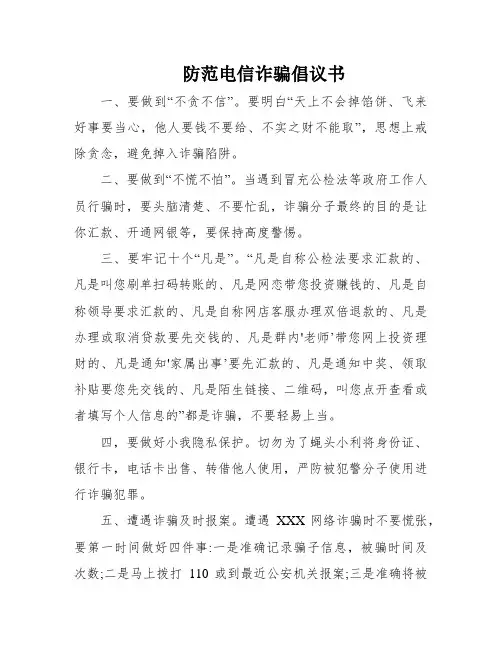 防范电信诈骗倡议书

一、要做到“不贪不信”。要明白“天上不会掉馅饼、飞来好事要当心，他人要钱不要给、不实之财不能取”，思想上戒除贪念，避免掉入诈骗陷阱。

二、要做到“不慌不怕”。当遇到冒充公检法等政府工作人员行骗时，要头脑清楚、不要忙乱，诈骗分子最终的目的是让你汇款、开通网银等，要保持高度警惕。

三、要牢记十个“凡是”。“凡是自称公检法要求汇款的、凡是叫您刷单扫码转账的、凡是网恋带您投资赚钱的、凡是自称领导要求汇款的、凡是自称网店客服办理双倍退款的、凡是办理或取消贷款要先交钱的、凡是群内'老师'带您网上投资理财的、凡是通知'家属出事'要先汇款的、凡是通知中奖、领取补贴要您先交钱的、凡是陌生链接、二维码，叫您点开查看或者填写个人信息的”都是诈骗，不要轻易上当。

四，要做好小我隐私保护。切勿为了蝇头小利将身份证、银行卡，电话卡出售、转借他人使用，严防被犯警分子使用进行诈骗犯罪。

五、遭遇诈骗及时报案。遭遇 XXX 网络诈骗时不要慌张，要第一时间做好四件事:一是准确记录骗子信息，被骗时间及次数;二是马上拨打 110 或到最近公安机关报案;三是准确将被